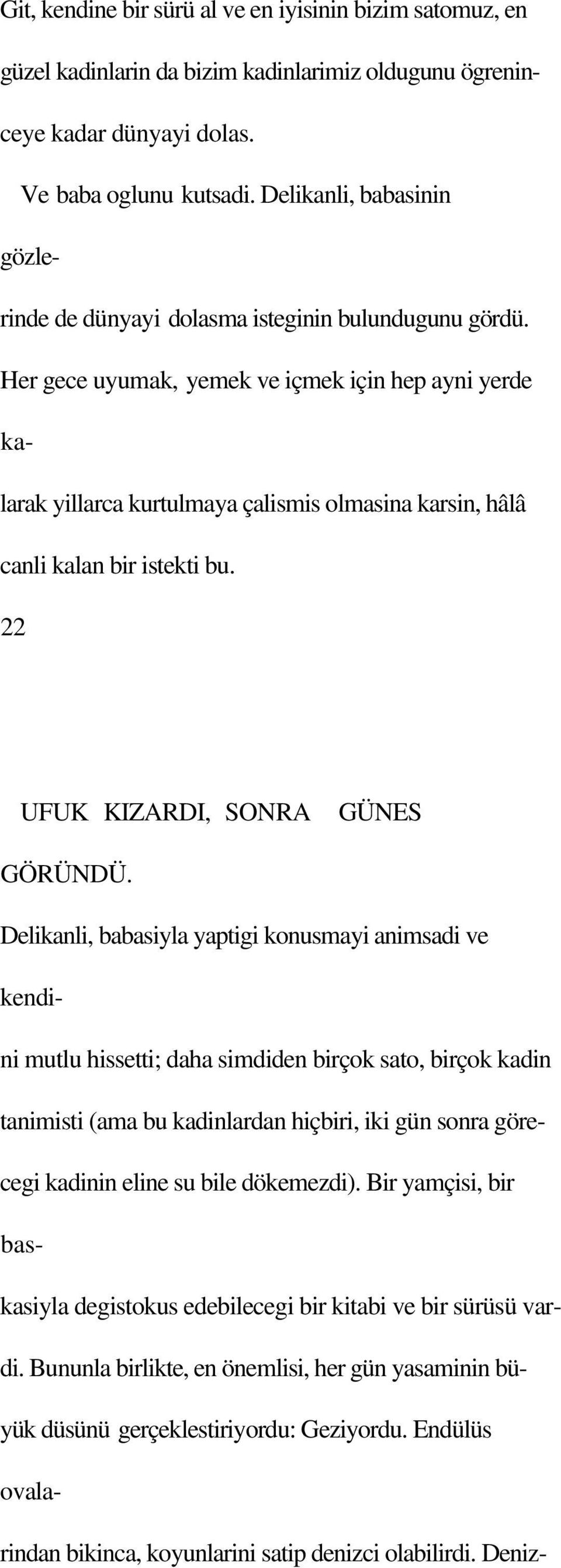 Git, kendine bir sürü al ve en iyisinin bizim satomuz, en güzel kadinlarin da bizim kadinlarimiz oldugunu ögreninceye kadar dünyayi dolas.

Ve baba oglunu kutsadi. Delikanli, babasinin gözlerinde de dünyayi dolasma isteginin bulundugunu gördü. Her gece uyumak, yemek ve içmek için hep ayni yerde kalarak yillarca kurtulmaya çalismis olmasina karsin, hâlâ canli kalan bir istekti bu.

22

UFUK KIZARDI, SONRA GÜNES GÖRÜNDÜ.

Delikanli, babasiyla yaptigi konusmayi animsadi ve kendini mutlu hissetti; daha simdiden birçok sato, birçok kadin tanimisti (ama bu kadinlardan hiçbiri, iki gün sonra görecegi kadinin eline su bile dökemezdi). Bir yamçisi, bir baskasiyla degistokus edebilecegi bir kitabi ve bir sürüsü vardi. Bununla birlikte, en önemlisi, her gün yasaminin büyük düsünü gerçeklestiriyordu: Geziyordu. Endülüs ovalarindan bikinca, koyunlarini satip denizci olabilirdi. Deniz-